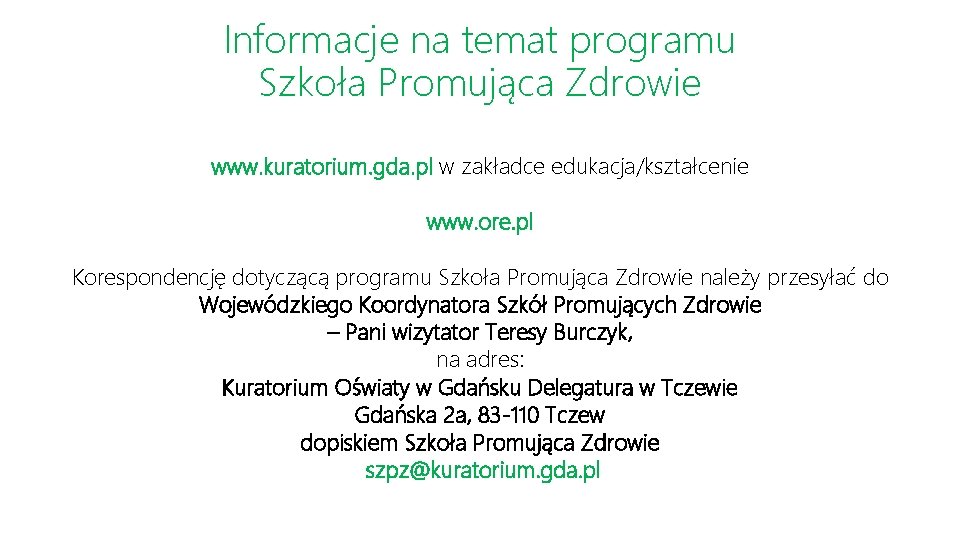 Informacje na temat programu
Szkoła Promująca Zdrowie

www.kuratorium.gda.pl w zakładce edukacja/kształcenie

www.ore.pl

Korespondencję dotyczącą programu Szkoła Promująca Zdrowie należy przesyłać do
Wojewódzkiego Koordynatora Szkół Promujących Zdrowie
– Pani wizytator Teresy Burczyk,
na adres:
Kuratorium Oświaty w Gdańsku Delegatura w Tczewie
Gdańska 2a, 83-110 Tczew
dopiskiem Szkoła Promująca Zdrowie
szpz@kuratorium.gda.pl